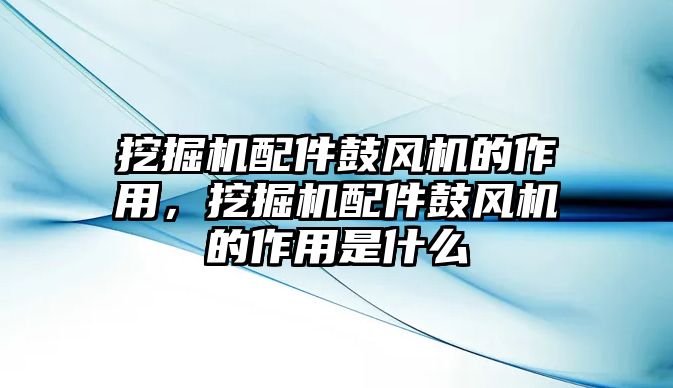 挖掘机配件鼓风机的作用，挖掘机配件鼓风机的作用是什么